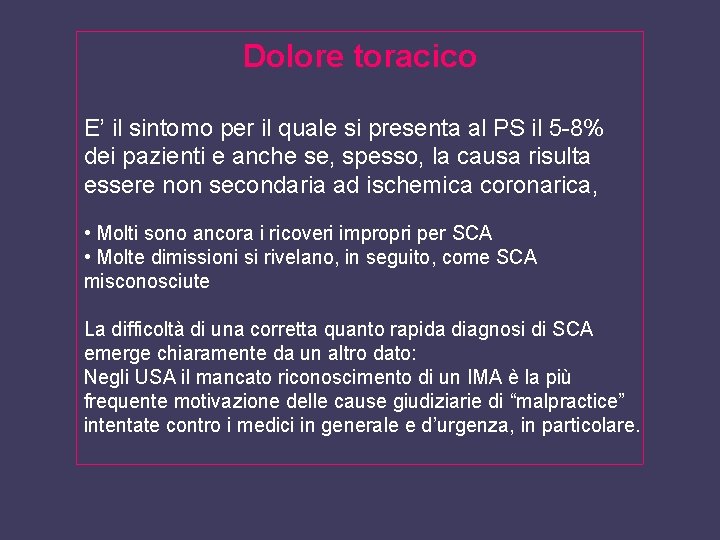 Dolore toracico

E’ il sintomo per il quale si presenta al PS il 5-8% dei pazienti e anche se, spesso, la causa risulta essere non secondaria ad ischemica coronarica,

• Molti sono ancora i ricoveri impropri per SCA
• Molte dimissioni si rivelano, in seguito, come SCA misconosciute

La difficoltà di una corretta quanto rapida diagnosi di SCA emerge chiaramente da un altro dato:
Negli USA il mancato riconoscimento di un IMA è la più frequente motivazione delle cause giudiziarie di “malpractice” intentate contro i medici in generale e d’urgenza, in particolare.